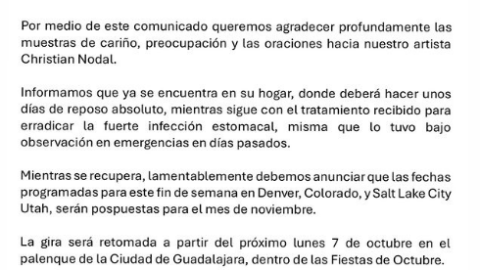 Por medio de este comunicado queremos agradecer profundamente las muestras de cariño, preocupación y las oraciones hacia nuestro artista Christian Nodal.

Informamos que ya se encuentra en su hogar, donde deberá hacer unos días de reposo absoluto, mientras sigue con el tratamiento recibido para erradicar la fuerte infección estomacal, misma que lo tuvo bajo observación en emergencias en días pasados.

Mientras se recupera, lamentablemente debemos anunciar que las fechas programadas para este fin de semana en Denver, Colorado, y Salt Lake City Utah, serán pospuestas para el mes de noviembre.

La gira será retomada a partir del próximo lunes 7 de octubre en el palenque de la Ciudad de Guadalajara, dentro de las Fiestas de Octubre.